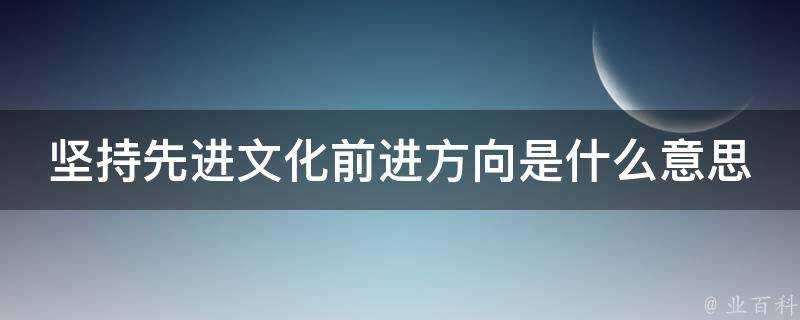 坚持先进文化前进方向是什么意思

@ 业百科